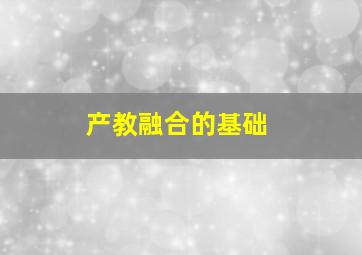 产教融合的基础